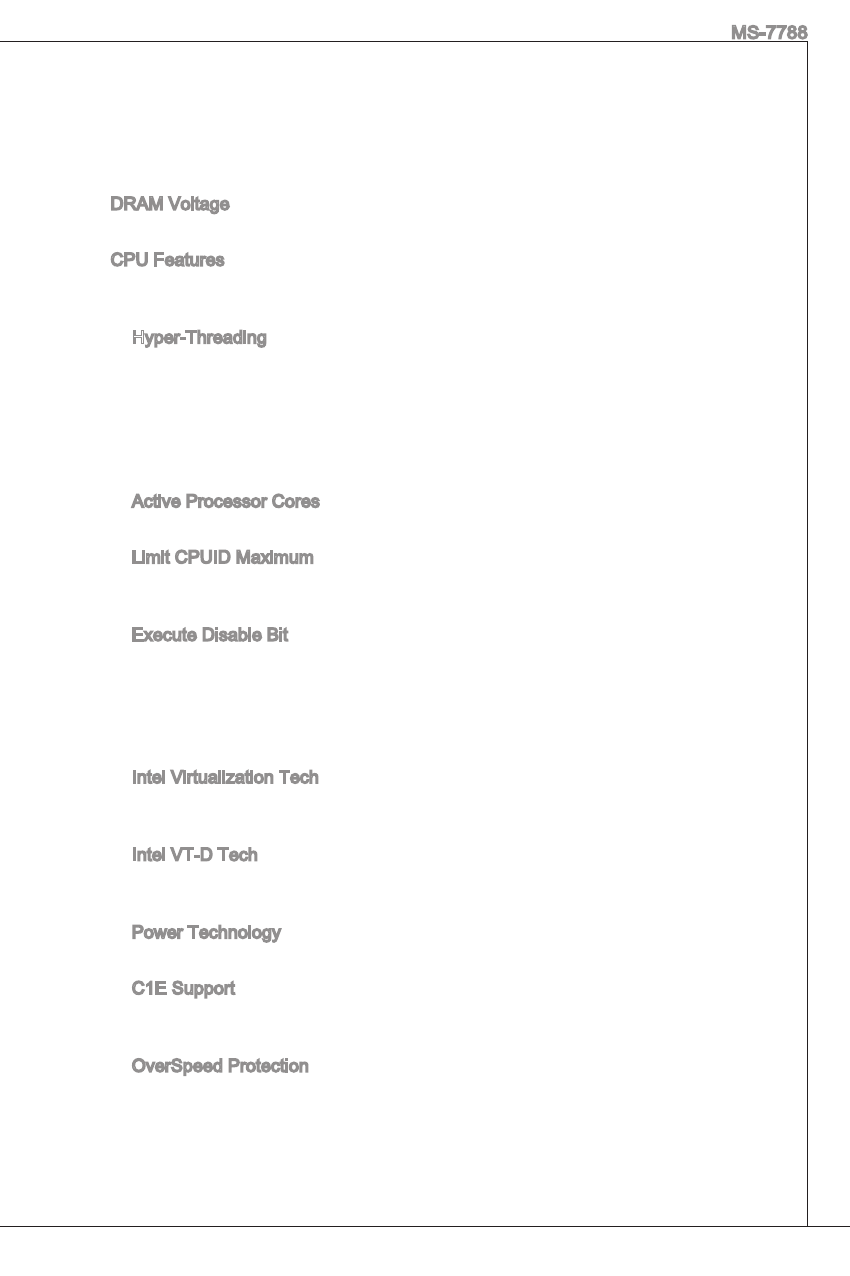 MS-7788

DRAM Voltage

CPU Features

Hyper-Threading

Active Processor Cores

Limit CPUID Maximum

Execute Disable Bit

Intel Virtualization Tech

Intel VT-D Tech

Power Technology

C1E Support

OverSpeed Protection